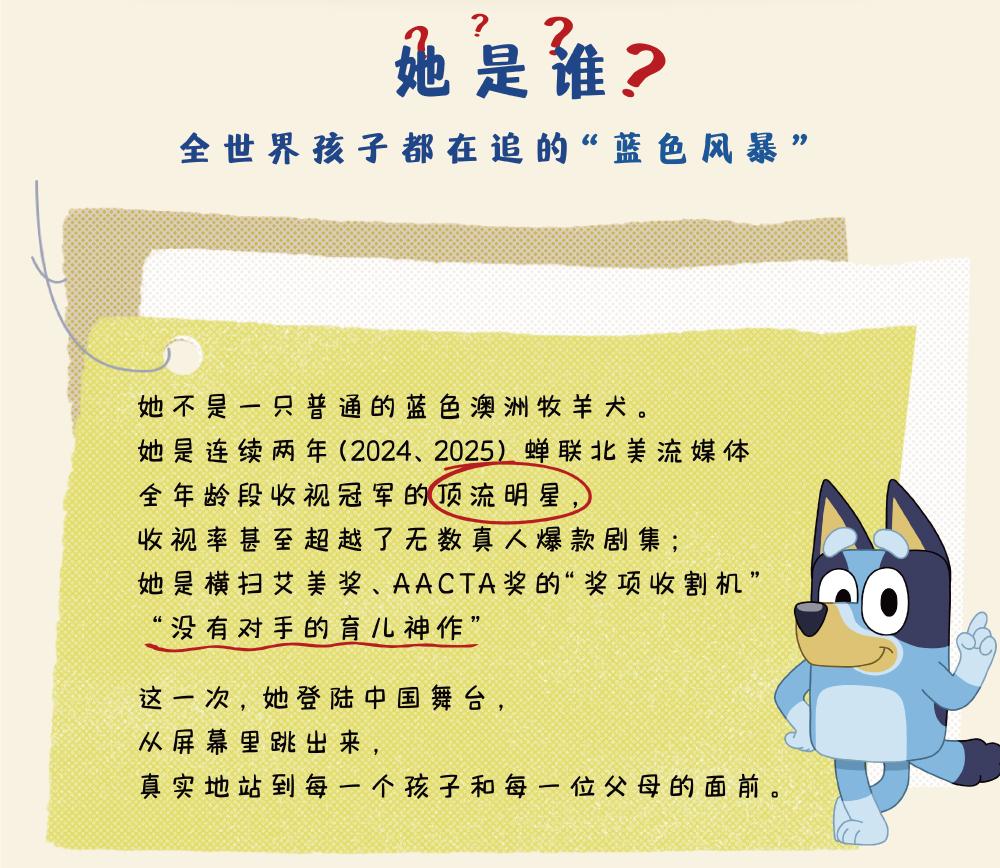 她是谁？

全世界孩子都在追的“蓝色风暴”

她不是一只普通的蓝色澳洲牧羊犬。
她是连续两年(2024、2025)蝉联北美流媒体
全年龄段收视冠军的顶流明星，
收视率甚至超越了无数真人爆款剧集；
她是横扫艾美奖、AACTA奖的“奖项收割机”
“没有对手的育儿神作”

这一次，她登陆中国舞台，
从屏幕里跳出来，
真实地站到每一个孩子和每一位父母的面前。